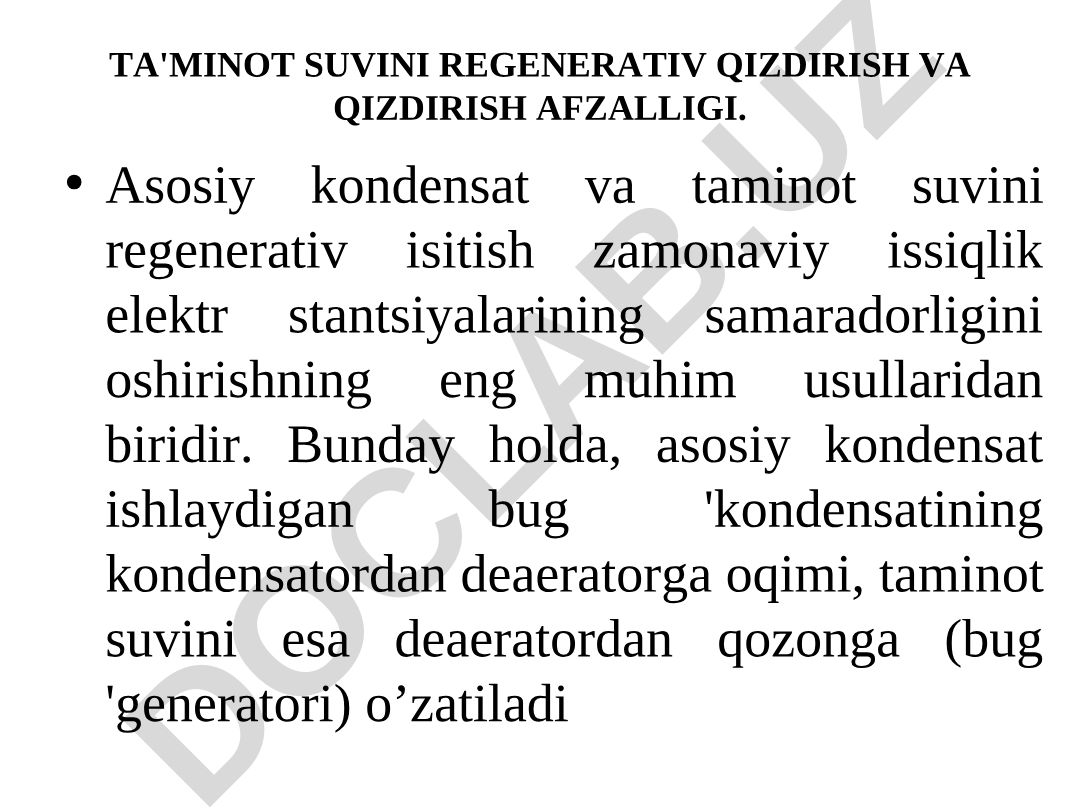 TA'MINOT SUVINI REGENERATIV QIZDIRISH VA QIZDIRISH AFZALLIGI.

• Asosiy kondensat va taminot suvini regenerativ isitish zamonaviy issiqlik elektr stantsiyalarining samaradorligini oshirishning eng muhim usullaridan biridir. Bunday holda, asosiy kondensat ishlaydigan bug 'kondensatining kondensatordan deaeratorga oqimi, taminot suvini esa deaeratordan qozonga (bug 'generatori) o’zatiladi

DOCLAB.UZ